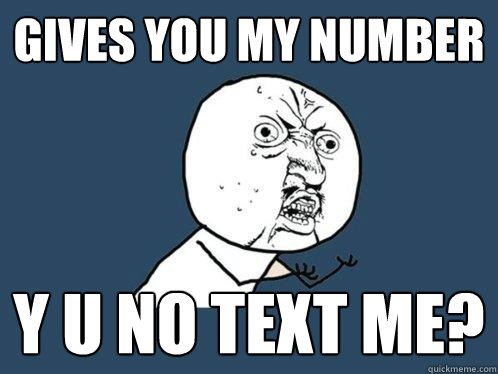 GIVES YOU MY NUMBER

Y U NO TEXT ME?

quickmeme.com